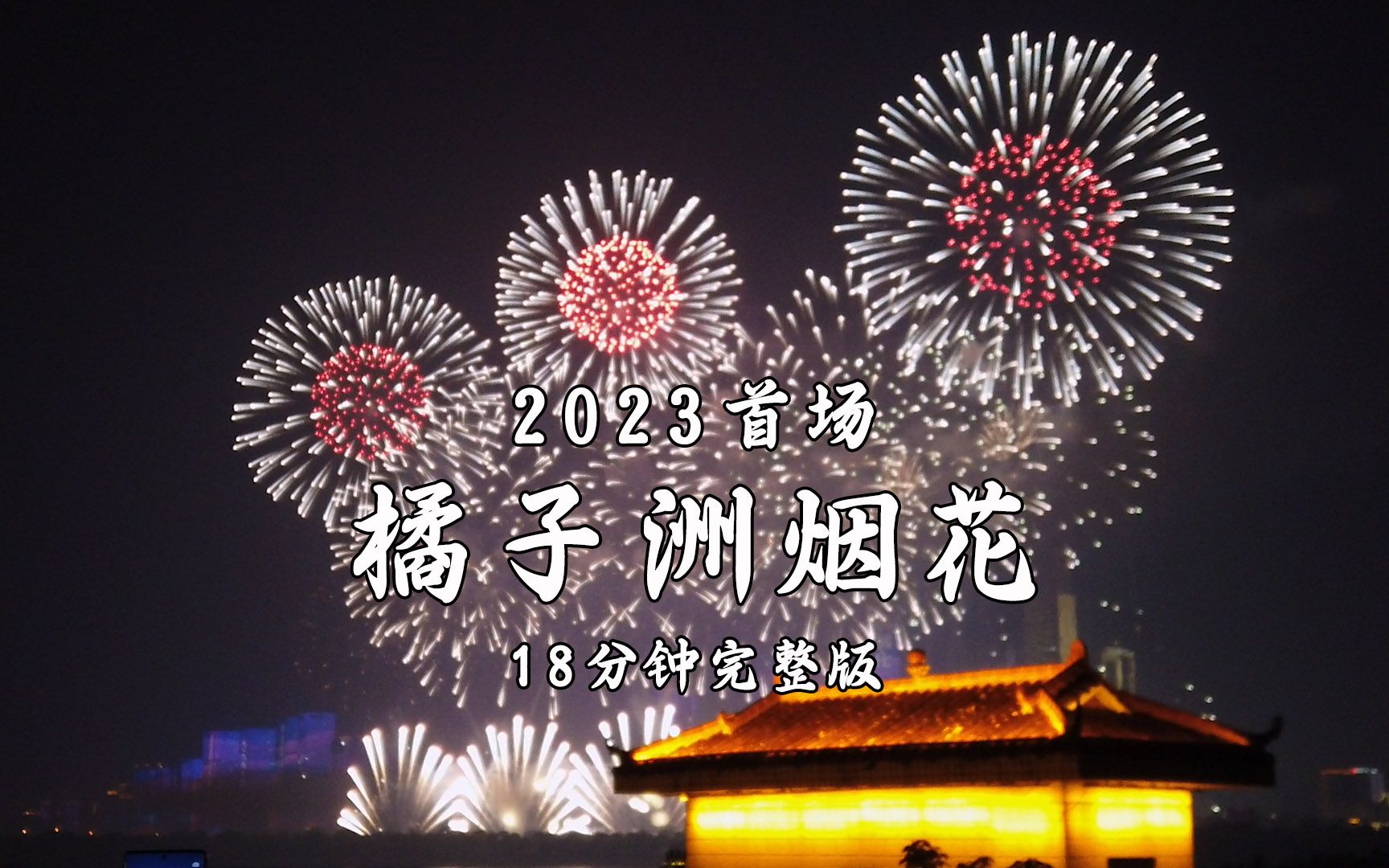 2023首场
橘子洲烟花
18分钟完整版